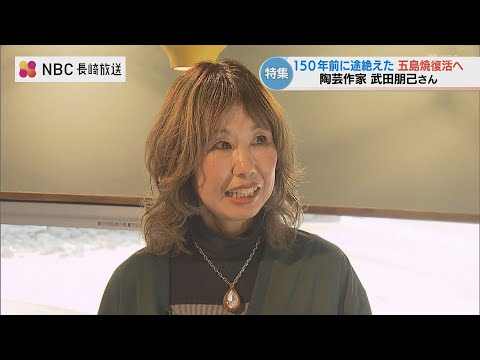 NBC 長崎放送

特集 150年前に途絶えた 五島焼復活へ
陶芸作家 武田朋己さん